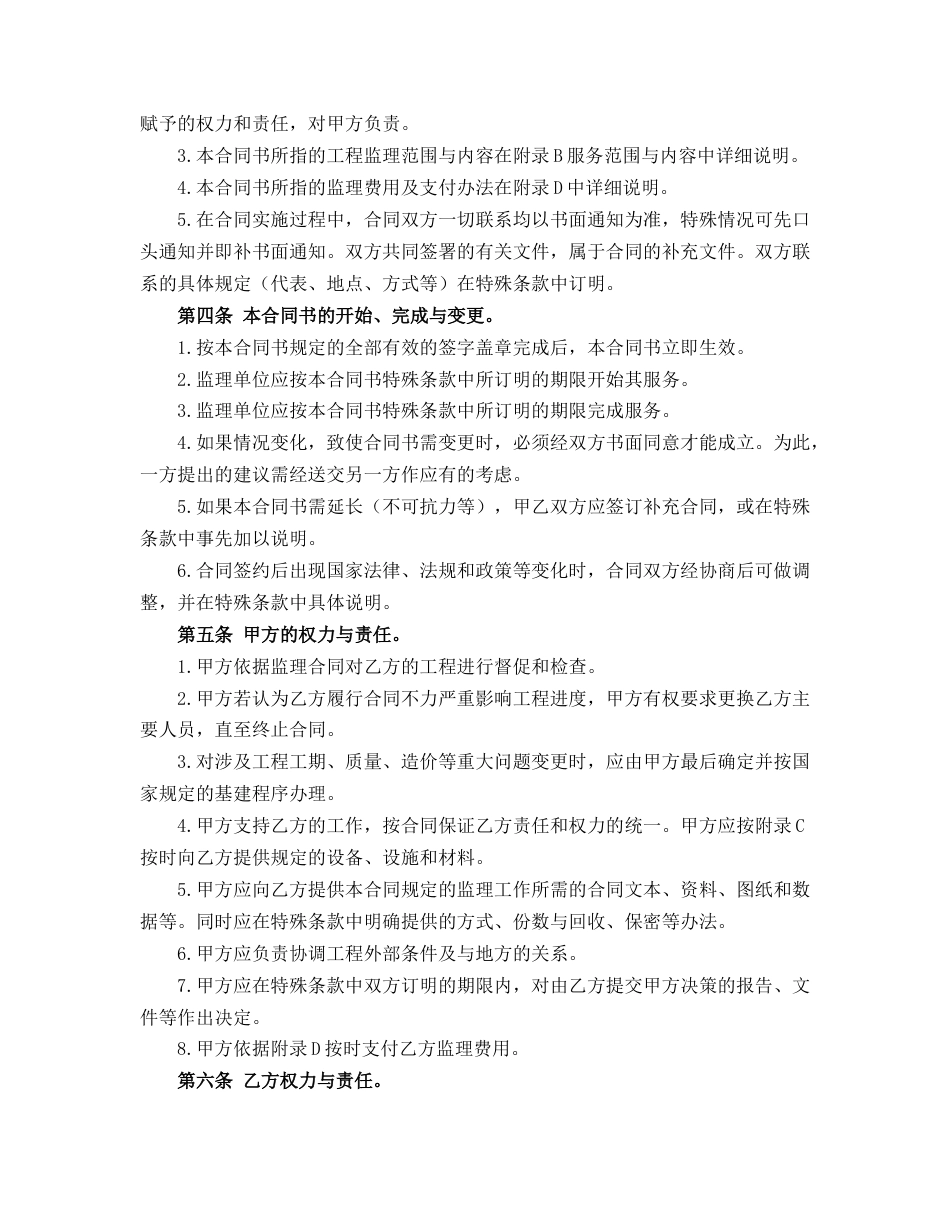 赋予的权力和责任，对甲方负责。

3.本合同书所指的工程监理范围与内容在附录B服务范围与内容中详细说明。

4.本合同书所指的监理费用及支付办法在附录D中详细说明。

5.在合同实施过程中，合同双方一切联系均以书面通知为准，特殊情况可先口头通知并即补书面通知。双方共同签署的有关文件，属于合同的补充文件。双方联系的具体规定（代表、地点、方式等）在特殊条款中订明。

第四条 本合同书的开始、完成与变更。

1.按本合同书规定的全部有效的签字盖章完成后，本合同书立即生效。

2.监理单位应按本合同书特殊条款中所订明的期限开始其服务。

3.监理单位应按本合同书特殊条款中所订明的期限完成服务。

4.如果情况变化，致使合同书需变更时，必须经双方书面同意才能成立。为此，一方提出的建议需经送交另一方作应有的考虑。

5.如果本合同书需延长（不可抗力等），甲乙双方应签订补充合同，或在特殊条款中事先加以说明。

6.合同签约后出现国家法律、法规和政策等变化时，合同双方经协商后可做调整，并在特殊条款中具体说明。

第五条 甲方的权力与责任。

1.甲方依据监理合同对乙方的工程进行督促和检查。

2.甲方若认为乙方履行合同不力严重影响工程进度，甲方有权要求更换乙方主要人员，直至终止合同。

3.对涉及工程工期、质量、造价等重大问题变更时，应由甲方最后确定并按国家规定的基建程序办理。

4.甲方支持乙方的工作，按合同保证乙方责任和权力的统一。甲方应按附录C按时向乙方提供规定的设备、设施和材料。

5.甲方应向乙方提供本合同规定的监理工作所需的合同文本、资料、图纸和数据等。同时应在特殊条款中明确提供的方式、份数与回收、保密等办法。

6.甲方应负责协调工程外部条件及与地方的关系。

7.甲方应在特殊条款中双方订明的期限内，对由乙方提交甲方决策的报告、文件等作出决定。

8.甲方依据附录D按时支付乙方监理费用。

第六条 乙方权力与责任。